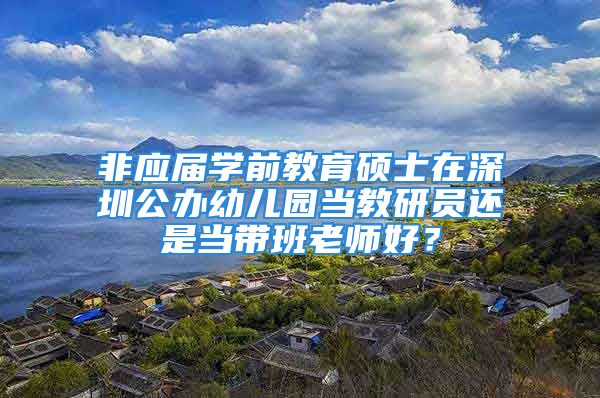 非应届学前教育硕士在深圳公办幼儿园当教研员还是当带班老师好？